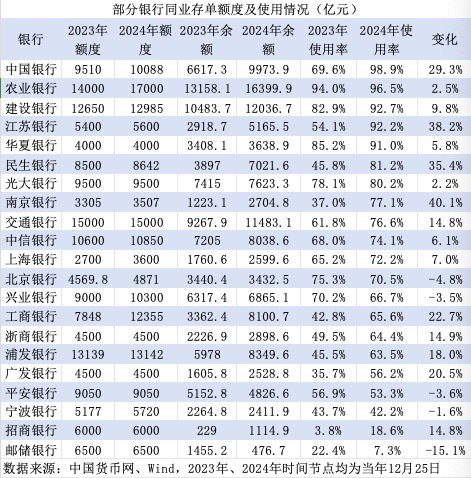 部分银行同业存单额度及使用情况（亿元）

| 银行 | 2023年额度 | 2024年额度 | 2023年余额 | 2024年余额 | 2023年使用率 | 2024年使用率 | 变化 |
|---|---|---|---|---|---|---|---|
| 中国银行 | 9510 | 10088 | 6617.3 | 9973.9 | 69.6% | 98.9% | 29.3% |
| 农业银行 | 14000 | 17000 | 13158.1 | 16399.9 | 94.0% | 96.5% | 2.5% |
| 建设银行 | 12650 | 12985 | 10483.7 | 12036.7 | 82.9% | 92.7% | 9.8% |
| 江苏银行 | 5400 | 5600 | 2918.7 | 5165.5 | 54.1% | 92.2% | 38.2% |
| 华夏银行 | 4000 | 4000 | 3408.1 | 3638.9 | 85.2% | 91.0% | 5.8% |
| 民生银行 | 8500 | 8642 | 3897 | 7021.6 | 45.8% | 81.2% | 35.4% |
| 光大银行 | 9500 | 9500 | 7415 | 7623.3 | 78.1% | 80.2% | 2.2% |
| 南京银行 | 3305 | 3507 | 1223.1 | 2704.8 | 37.0% | 77.1% | 40.1% |
| 交通银行 | 15000 | 15000 | 9267.9 | 11483.1 | 61.8% | 76.6% | 14.8% |
| 中信银行 | 10600 | 10850 | 7205 | 8038.6 | 68.0% | 74.1% | 6.1% |
| 上海银行 | 2700 | 3600 | 1760.6 | 2599.6 | 65.2% | 72.2% | 7.0% |
| 北京银行 | 4569.8 | 4871 | 3440.4 | 3432.5 | 75.3% | 70.5% | -4.8% |
| 兴业银行 | 9000 | 10300 | 6317.4 | 6865.1 | 70.2% | 66.7% | -3.5% |
| 工商银行 | 7848 | 12355 | 3362.4 | 8100.7 | 42.8% | 65.6% | 22.7% |
| 浙商银行 | 4500 | 4500 | 2226.9 | 2898.6 | 49.5% | 64.4% | 14.9% |
| 浦发银行 | 13139 | 13142 | 5978 | 8349.6 | 45.5% | 63.5% | 18.0% |
| 广发银行 | 4500 | 4500 | 1605.8 | 2528.8 | 35.7% | 56.2% | 20.5% |
| 平安银行 | 9050 | 9050 | 5152.8 | 4826.6 | 56.9% | 53.3% | -3.6% |
| 宁波银行 | 5177 | 5720 | 2264.8 | 2411.9 | 43.7% | 42.2% | -1.6% |
| 招商银行 | 6000 | 6000 | 229 | 1114.9 | 3.8% | 18.6% | 14.8% |
| 邮储银行 | 6500 | 6500 | 1455.2 | 476.7 | 22.4% | 7.3% | -15.1% |

数据来源：中国货币网、Wind，2023年、2024年时间节点均为当年12月25日